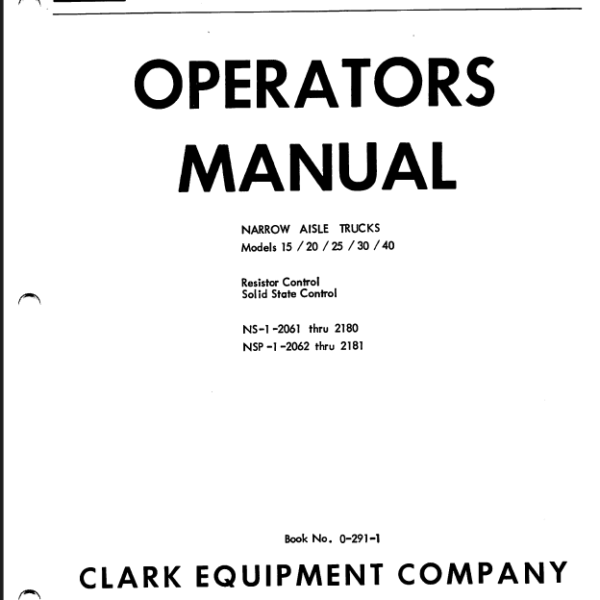 OPERATORS MANUAL

NARROW AISLE TRUCKS
Models 15 / 20 / 25 / 30 / 40

Resistor Control
Solid State Control

NS-1-2061 thru 2180
NSP-1-2062 thru 2181

Book No. 0-291-1

CLARK EQUIPMENT COMPANY